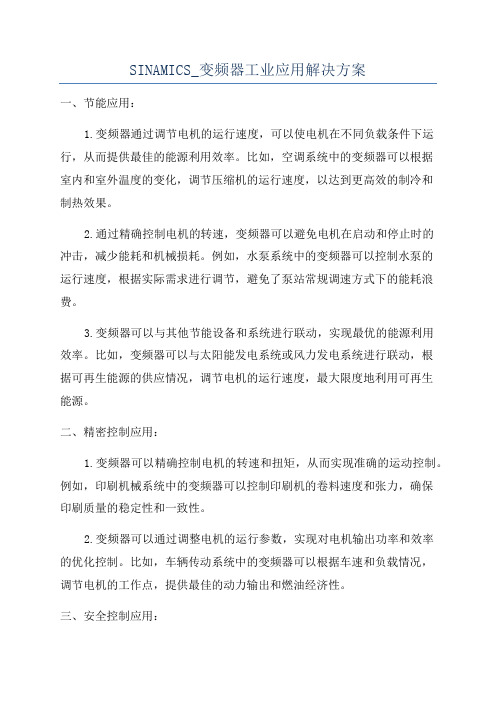 SINAMICS_变频器工业应用解决方案

一、节能应用：

1.变频器通过调节电机的运行速度，可以使电机在不同负载条件下运行，从而提供最佳的能源利用效率。比如，空调系统中的变频器可以根据室内和室外温度的变化，调节压缩机的运行速度，以达到更高效的制冷和制热效果。

2.通过精确控制电机的转速，变频器可以避免电机在启动和停止时的冲击，减少能耗和机械损耗。例如，水泵系统中的变频器可以控制水泵的运行速度，根据实际需求进行调节，避免了泵站常规调速方式下的能耗浪费。

3.变频器可以与其他节能设备和系统进行联动，实现最优的能源利用效率。比如，变频器可以与太阳能发电系统或风力发电系统进行联动，根据可再生能源的供应情况，调节电机的运行速度，最大限度地利用可再生能源。

二、精密控制应用：

1.变频器可以精确控制电机的转速和扭矩，从而实现准确的运动控制。例如，印刷机械系统中的变频器可以控制印刷机的卷料速度和张力，确保印刷质量的稳定性和一致性。

2.变频器可以通过调整电机的运行参数，实现对电机输出功率和效率的优化控制。比如，车辆传动系统中的变频器可以根据车速和负载情况，调节电机的工作点，提供最佳的动力输出和燃油经济性。

三、安全控制应用：